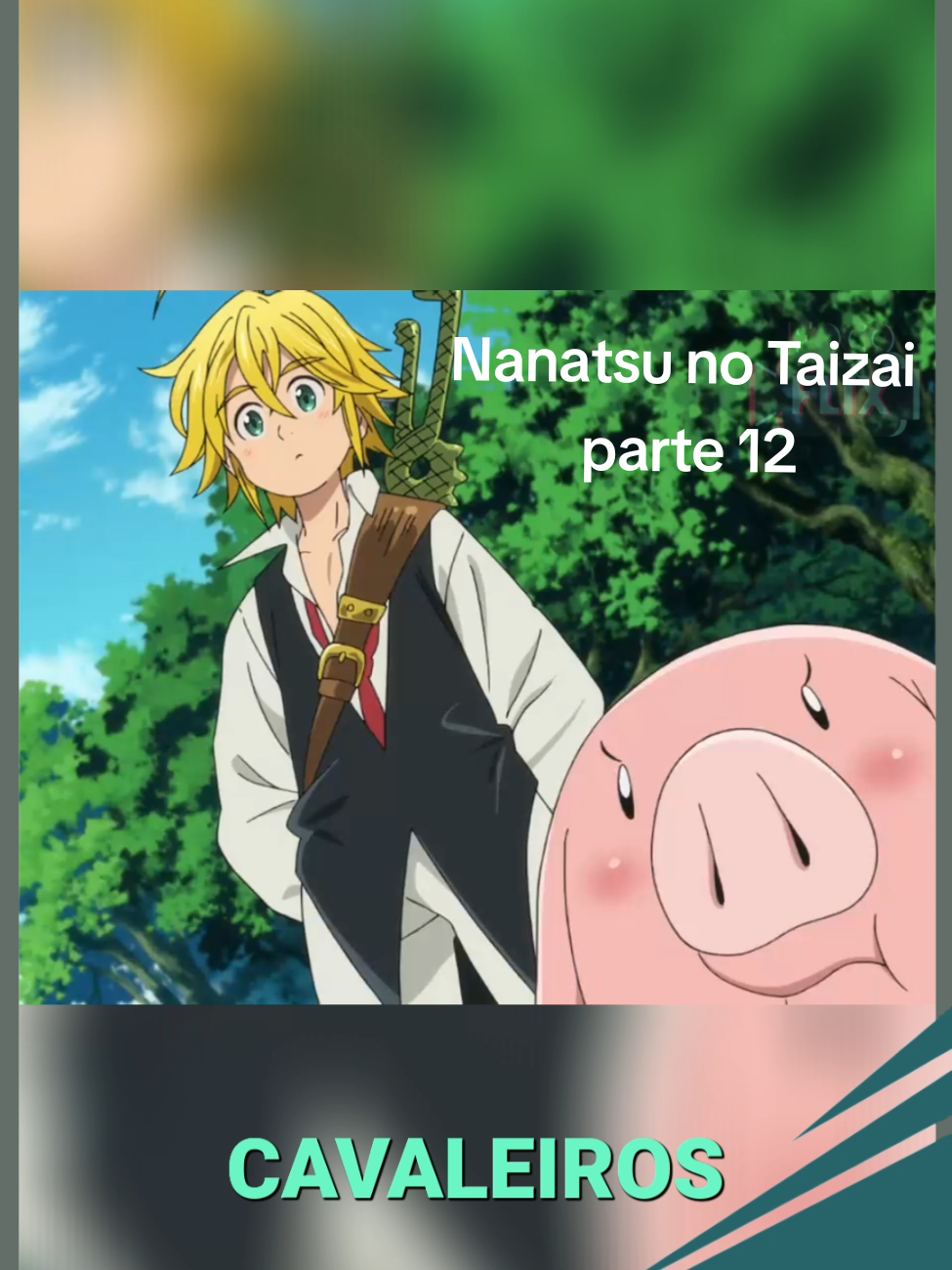 Nanatsu no Taizai
parte 12

CAVALEIROS